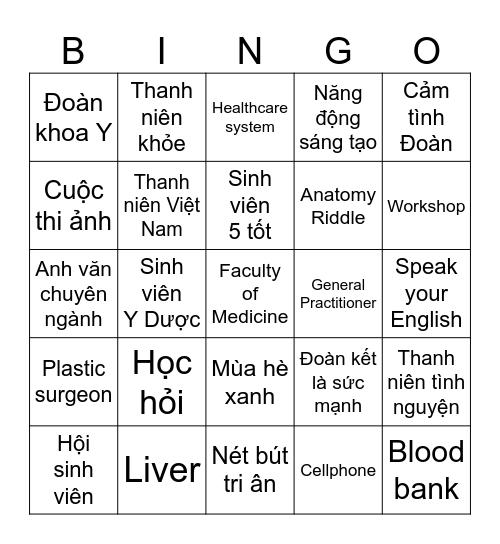 | B | I | N | G | O |
|---|---|---|---|---|
| Đoàn khoa Y | Thanh niên khỏe | Healthcare system | Năng động sáng tạo | Cảm tình Đoàn |
| Cuộc thi ảnh | Thanh niên Việt Nam | Sinh viên 5 tốt | Anatomy Riddle | Workshop |
| Anh văn chuyên ngành | Sinh viên Y Dược | Faculty of Medicine | General Practitioner | Speak your English |
| Plastic surgeon | Học hỏi | Mùa hè xanh | Đoàn kết là sức mạnh | Thanh niên tình nguyện |
| Hội sinh viên | Liver | Nét bút tri ân | Cellphone | Blood bank |